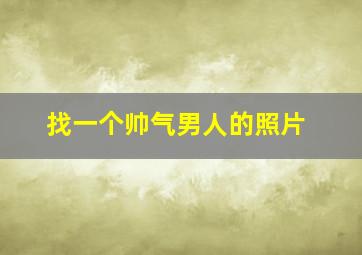 找一个帅气男人的照片